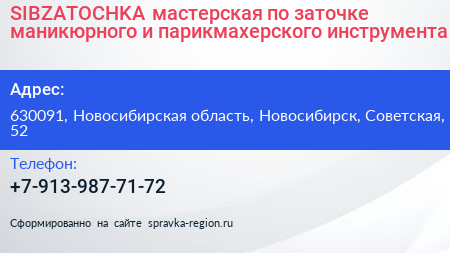 SIBZATOCHKA мастерская по заточке маникюрного и парикмахерского инструмента

Адрес:

630091, Новосибирская область, Новосибирск, Советская, 52

Телефон:

+7-913-987-71-72

Сформированно на сайте spravka-region.ru